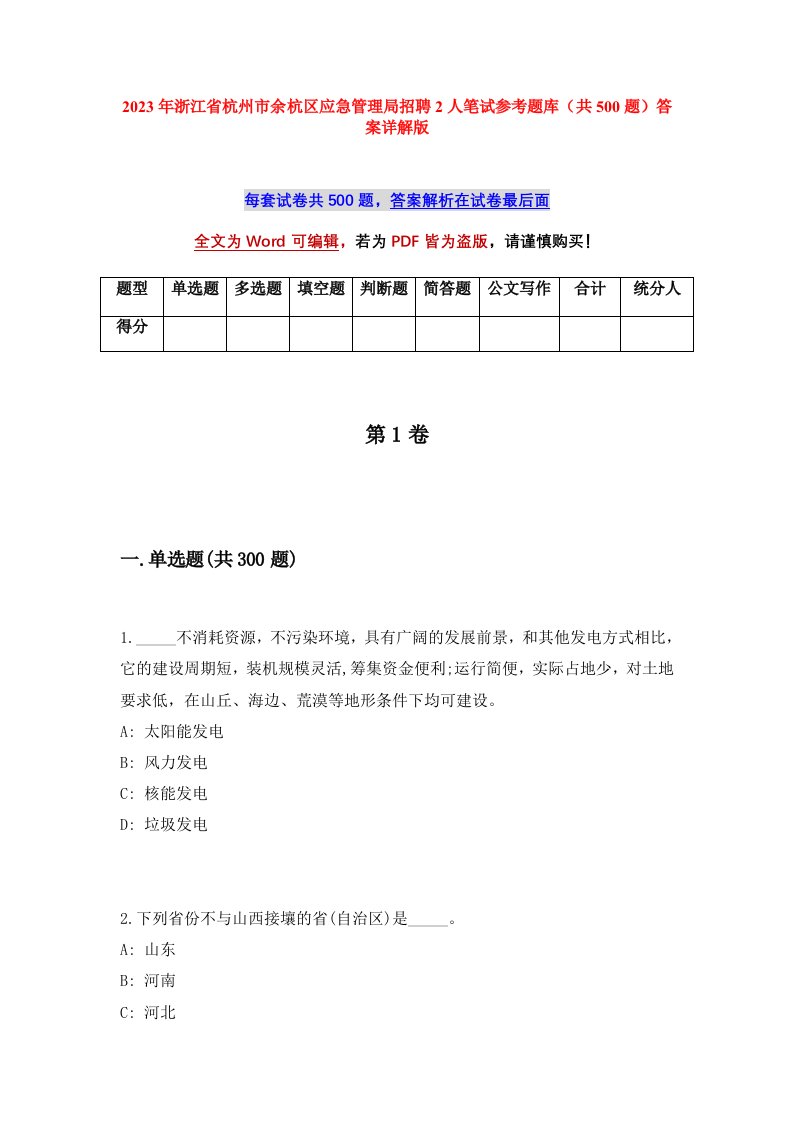 2023年浙江省杭州市余杭区应急管理局招聘2人笔试参考题库（共500题）答案详解版

每套试卷共500题，答案解析在试卷最后面

全文为Word可编辑，若为PDF皆为盗版，请谨慎购买！

| 题型 | 单选题 | 多选题 | 填空题 | 判断题 | 简答题 | 公文写作 | 合计 | 统分人 |
|---|---|---|---|---|---|---|---|---|
| 得分 | | | | | | | | |

第1卷

一.单选题(共300题)

1._____不消耗资源，不污染环境，具有广阔的发展前景，和其他发电方式相比，它的建设周期短，装机规模灵活,筹集资金便利;运行简便，实际占地少，对土地要求低，在山丘、海边、荒漠等地形条件下均可建设。
A: 太阳能发电
B: 风力发电
C: 核能发电
D: 垃圾发电

2.下列省份不与山西接壤的省(自治区)是_____。
A: 山东
B: 河南
C: 河北